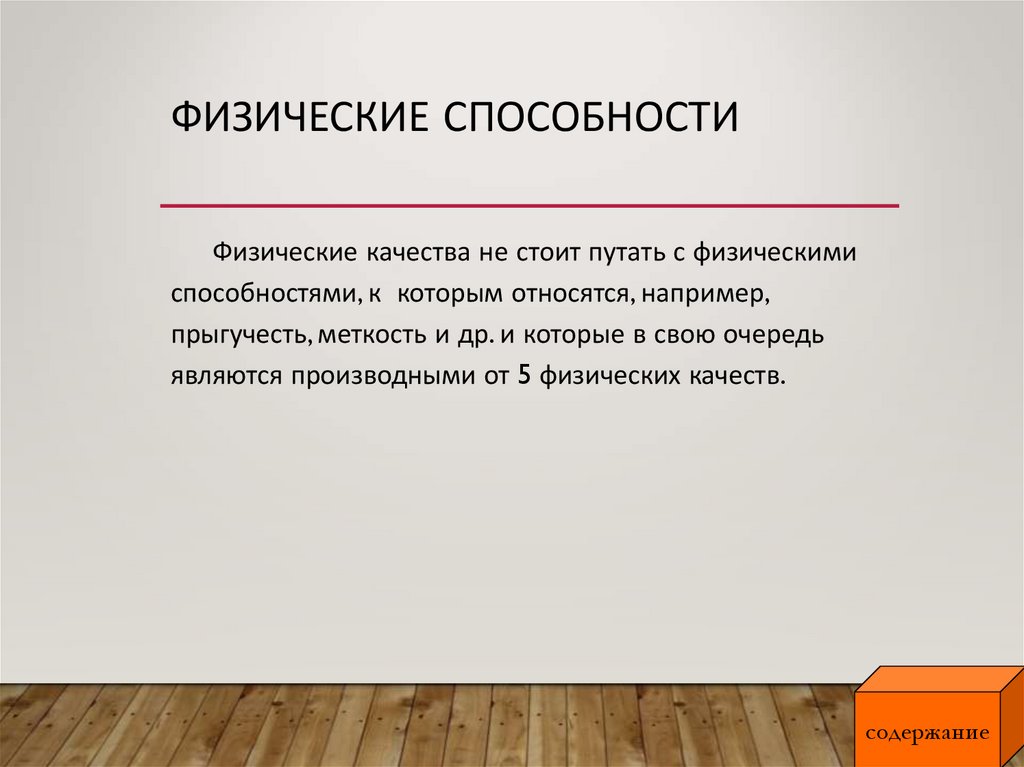 ФИЗИЧЕСКИЕ СПОСОБНОСТИ

Физические качества не стоит путать с физическими способностями, к которым относятся, например, прыгучесть, меткость и др. и которые в свою очередь являются производными от 5 физических качеств.

содержание